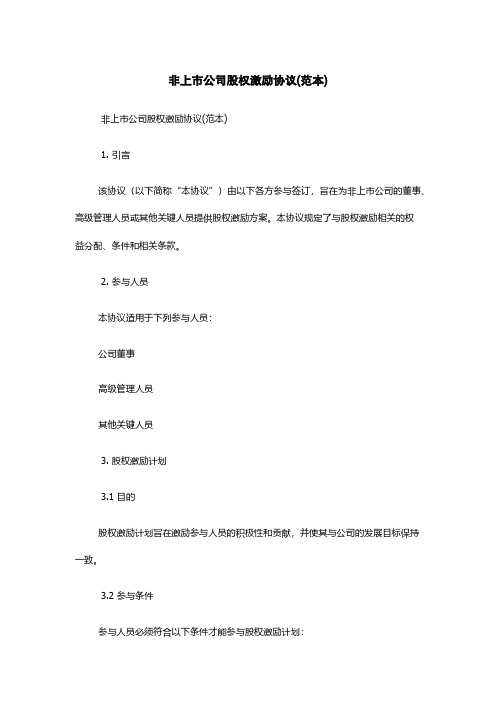 非上市公司股权激励协议(范本)

非上市公司股权激励协议(范本)

1. 引言

该协议（以下简称“本协议”）由以下各方参与签订，旨在为非上市公司的董事、高级管理人员或其他关键人员提供股权激励方案。本协议规定了与股权激励相关的权益分配、条件和相关条款。

2. 参与人员

本协议适用于下列参与人员：

公司董事

高级管理人员

其他关键人员

3. 股权激励计划

3.1 目的

股权激励计划旨在激励参与人员的积极性和贡献，并使其与公司的发展目标保持一致。

3.2 参与条件

参与人员必须符合以下条件才能参与股权激励计划：